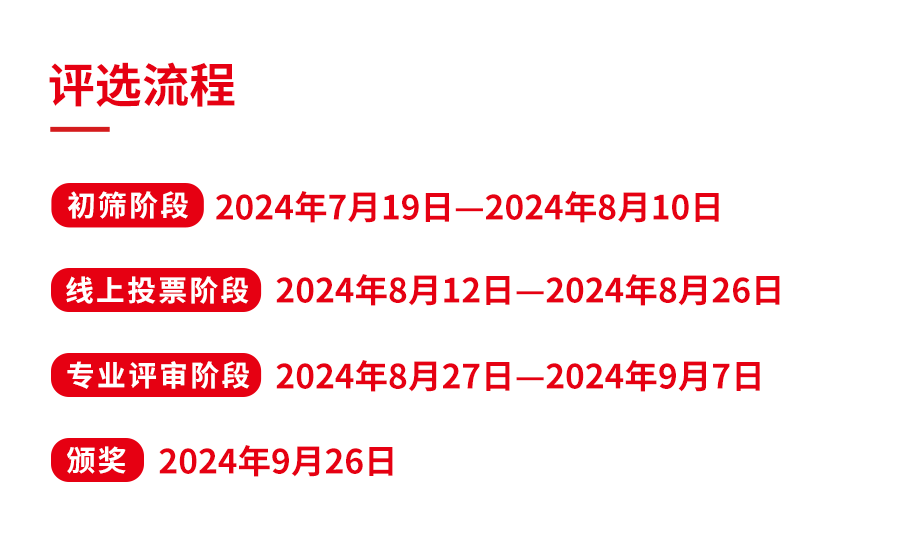 评选流程

初筛阶段 2024年7月19日—2024年8月10日

线上投票阶段 2024年8月12日—2024年8月26日

专业评审阶段 2024年8月27日—2024年9月7日

颁奖 2024年9月26日